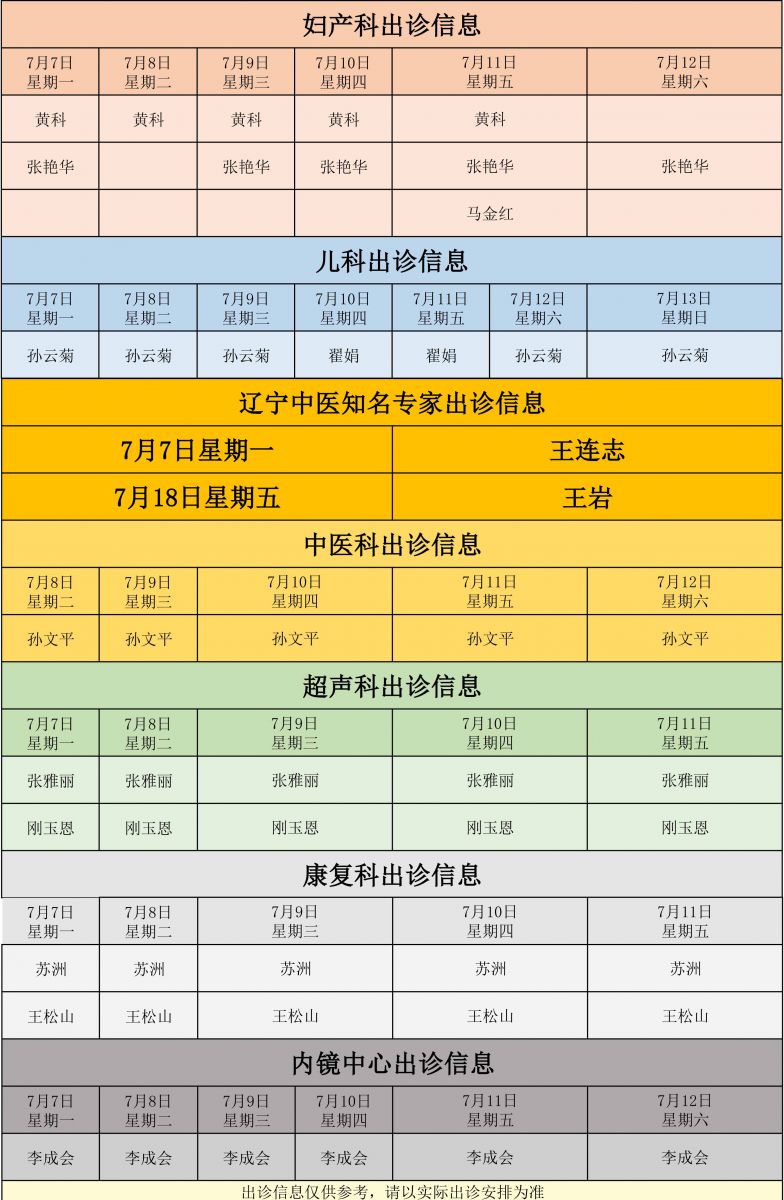 妇产科出诊信息

| 7月7日 星期一 | 7月8日 星期二 | 7月9日 星期三 | 7月10日 星期四 | 7月11日 星期五 | 7月12日 星期六 |
|---|---|---|---|---|---|
| 黄科 | 黄科 | 黄科 | 黄科 | 黄科 | |
| 张艳华 | | 张艳华 | 张艳华 | 张艳华 | 张艳华 |
| | | | | 马金红 | |

儿科出诊信息

| 7月7日 星期一 | 7月8日 星期二 | 7月9日 星期三 | 7月10日 星期四 | 7月11日 星期五 | 7月12日 星期六 | 7月13日 星期日 |
|---|---|---|---|---|---|---|
| 孙云菊 | 孙云菊 | 孙云菊 | 翟娟 | 翟娟 | 孙云菊 | 孙云菊 |

辽宁中医知名专家出诊信息

| 7月7日星期一 | 王连志 |
|---|---|
| 7月18日星期五 | 王岩 |

中医科出诊信息

| 7月8日 星期二 | 7月9日 星期三 | 7月10日 星期四 | 7月11日 星期五 | 7月12日 星期六 |
|---|---|---|---|---|
| 孙文平 | 孙文平 | 孙文平 | 孙文平 | 孙文平 |

超声科出诊信息

| 7月7日 星期一 | 7月8日 星期二 | 7月9日 星期三 | 7月10日 星期四 | 7月11日 星期五 |
|---|---|---|---|---|
| 张雅丽 | 张雅丽 | 张雅丽 | 张雅丽 | 张雅丽 |
| 刚玉恩 | 刚玉恩 | 刚玉恩 | 刚玉恩 | 刚玉恩 |

康复科出诊信息

| 7月7日 星期一 | 7月8日 星期二 | 7月9日 星期三 | 7月10日 星期四 | 7月11日 星期五 |
|---|---|---|---|---|
| 苏洲 | 苏洲 | 苏洲 | 苏洲 | 苏洲 |
| 王松山 | 王松山 | 王松山 | 王松山 | 王松山 |

内镜中心出诊信息

| 7月7日 星期一 | 7月8日 星期二 | 7月9日 星期三 | 7月10日 星期四 | 7月11日 星期五 | 7月12日 星期六 |
|---|---|---|---|---|---|
| 李成会 | 李成会 | 李成会 | 李成会 | 李成会 | 李成会 |

出诊信息仅供参考，请以实际出诊安排为准